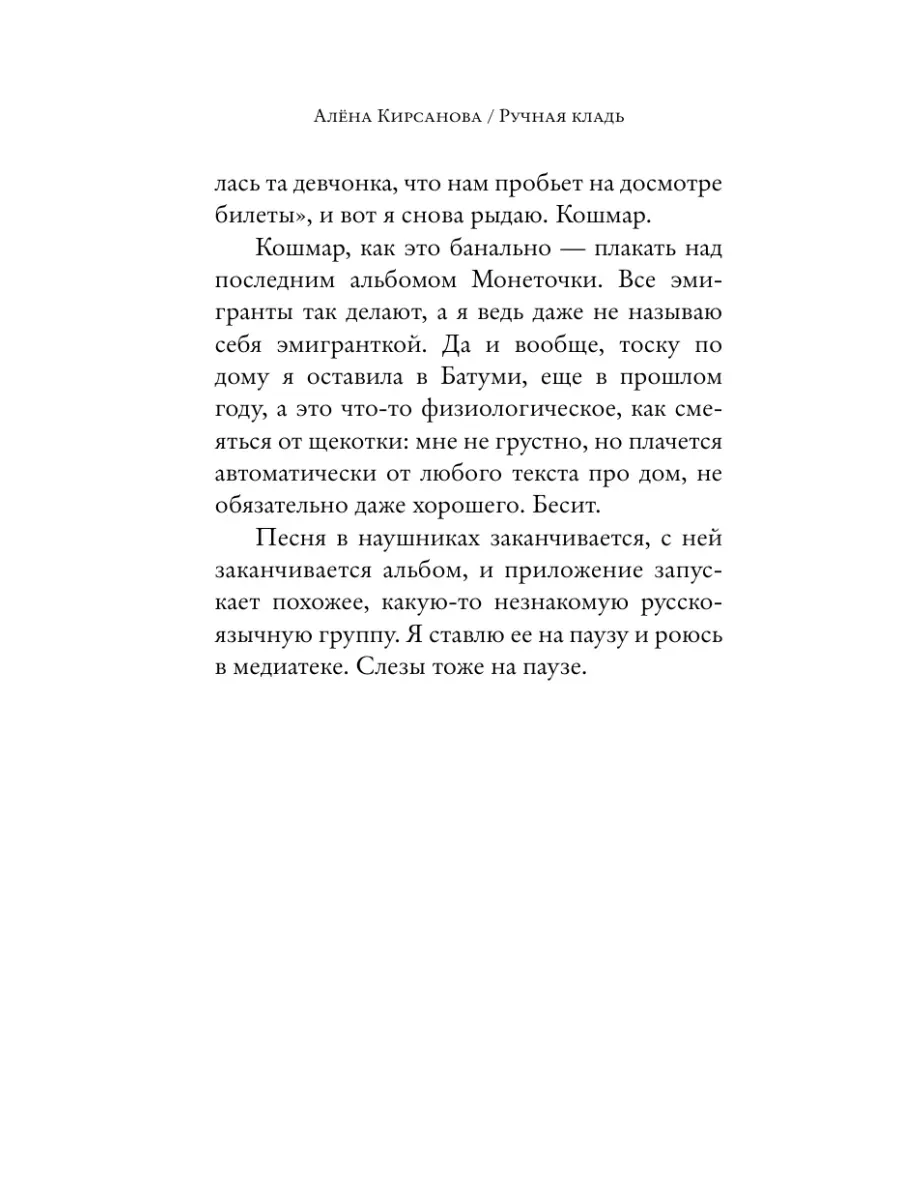 Алёна Кирсанова / Ручная кладь

лась та девчонка, что нам пробьет на досмотре билеты», и вот я снова рыдаю. Кошмар.

Кошмар, как это банально — плакать над последним альбомом Монеточки. Все эмигранты так делают, а я ведь даже не называю себя эмигранткой. Да и вообще, тоску по дому я оставила в Батуми, еще в прошлом году, а это что-то физиологическое, как смеяться от щекотки: мне не грустно, но плачется автоматически от любого текста про дом, не обязательно даже хорошего. Бесит.

Песня в наушниках заканчивается, с ней заканчивается альбом, и приложение запускает похожее, какую-то незнакомую русскоязычную группу. Я ставлю ее на паузу и роюсь в медиатеке. Слезы тоже на паузе.